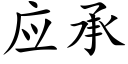 应承